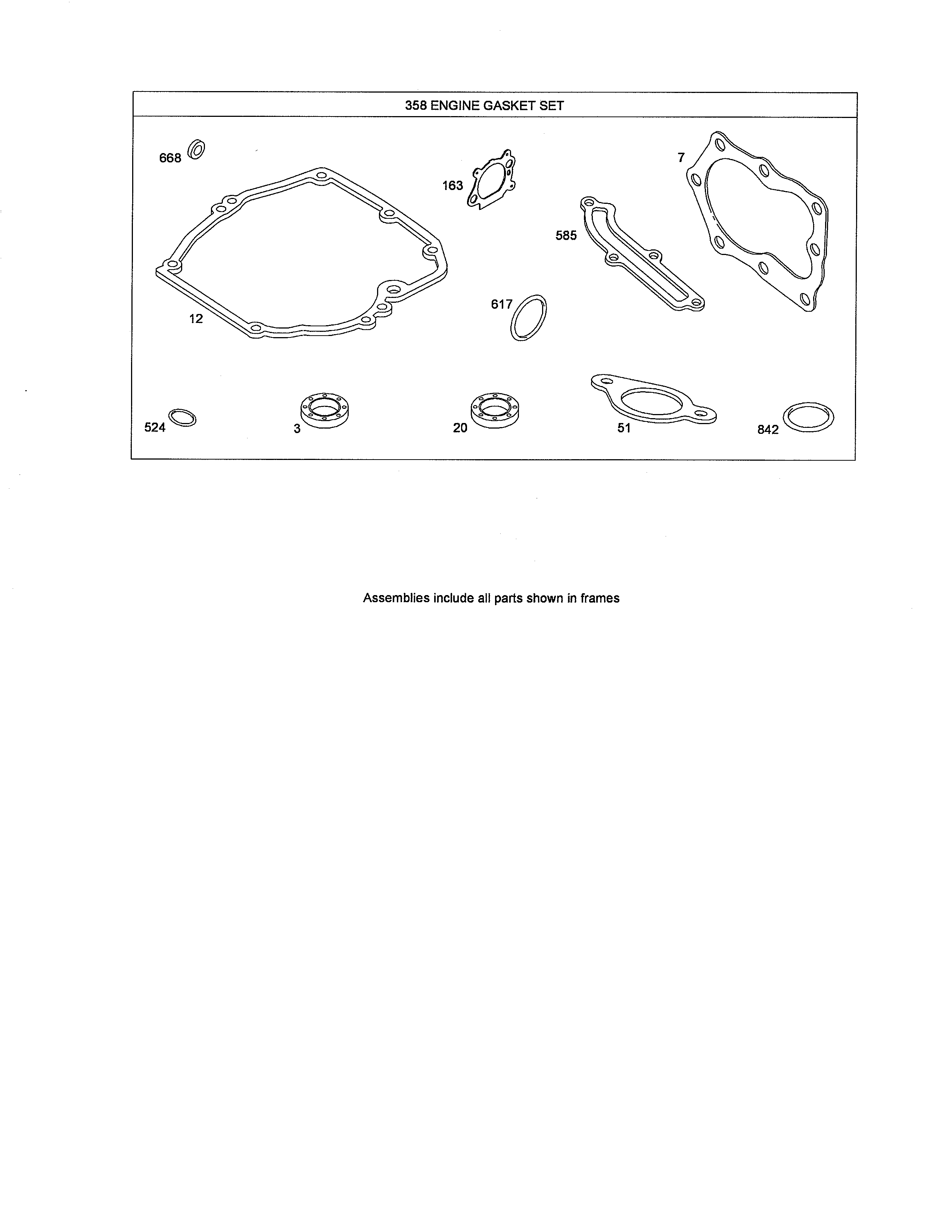 358 ENGINE GASKET SET

668

163

7

585

12

617

524

3

20

51

842

Assemblies include all parts shown in frames